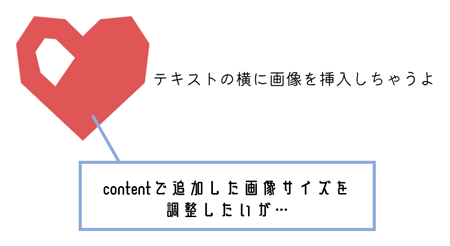 テキストの横に画像を挿入しちゃうよ

contentで追加した画像サイズを調整したいが…